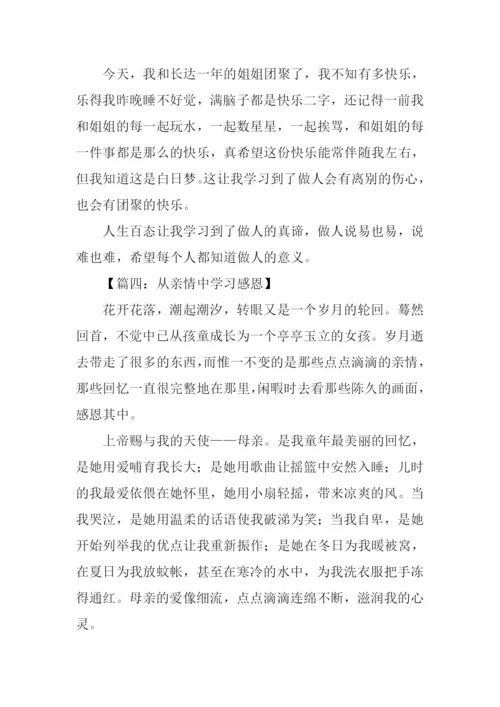 今天，我和长达一年的姐姐团聚了，我不知有多快乐，乐得我昨晚睡不好觉，满脑子都是快乐二字，还记得一前我和姐姐的每一起玩水，一起数星星，一起挨骂，和姐姐的每一件事都是那么的快乐，真希望这份快乐能常伴随我左右，但我知道这是白日梦。这让我学习到了做人会有离别的伤心，也会有团聚的快乐。

人生百态让我学习到了做人的真谛，做人说易也易，说难也难，希望每个人都知道做人的意义。

【篇四：从亲情中学习感恩】

花开花落，潮起潮汐，转眼又是一个岁月的轮回。蓦然回首，不觉中已从孩童成长为一个亭亭玉立的女孩。岁月逝去带走了很多的东西，而惟一不变的是那些点点滴滴的亲情，那些回忆一直很完整地在那里，闲暇时去看那些陈久的画面，感恩其中。

上帝赐与我的天使——母亲。是我童年最美丽的回忆，是她用爱哺育我长大；是她用歌曲让摇篮中安然入睡；儿时的我最爱依偎在她怀里，她用小扇轻摇，带来凉爽的风。当我哭泣，是她用温柔的话语使我破涕为笑；当我自卑，是她开始列举我的优点让我重新振作；是她在冬日为我暖被窝，在夏日为我放蚊帐，甚至在寒冷的水中，为我洗衣服把手冻得通红。母亲的爱像细流，点点滴滴连绵不断，滋润我的心灵。